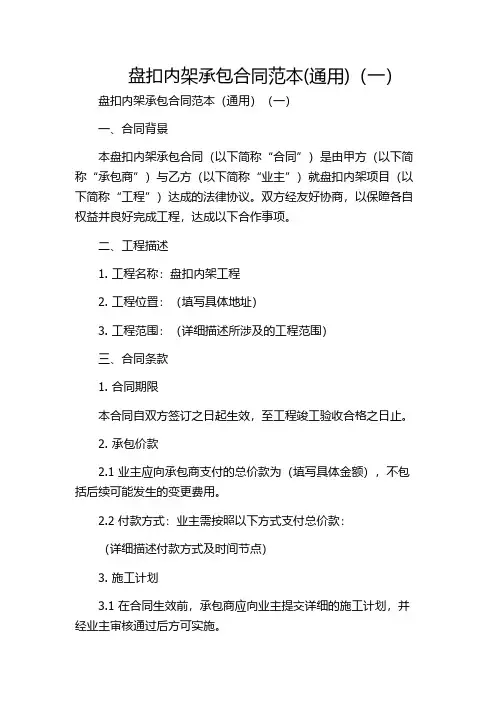 盘扣内架承包合同范本(通用)（一）

盘扣内架承包合同范本（通用）（一）

一、合同背景

本盘扣内架承包合同（以下简称“合同”）是由甲方（以下简称“承包商”）与乙方（以下简称“业主”）就盘扣内架项目（以下简称“工程”）达成的法律协议。双方经友好协商，以保障各自权益并良好完成工程，达成以下合作事项。

二、工程描述

1. 工程名称：盘扣内架工程

2. 工程位置：（填写具体地址）

3. 工程范围：（详细描述所涉及的工程范围）

三、合同条款

1. 合同期限

本合同自双方签订之日起生效，至工程竣工验收合格之日止。

2. 承包价款

2.1 业主应向承包商支付的总价款为（填写具体金额），不包括后续可能发生的变更费用。

2.2 付款方式：业主需按照以下方式支付总价款：

（详细描述付款方式及时间节点）

3. 施工计划

3.1 在合同生效前，承包商应向业主提交详细的施工计划，并经业主审核通过后方可实施。